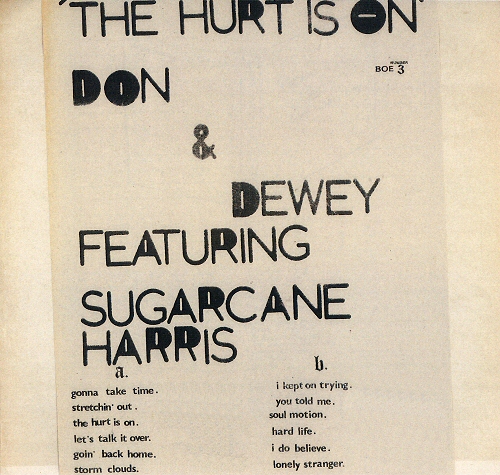 'THE HURT IS ON'

NUMBER
BOE 3

DON

&

DEWEY

FEATURING

SUGARCANE
HARRIS

a.

gonna take time.
stretchin' out.
the hurt is on.
let's talk it over.
goin' back home.
storm clouds.

b.

i kept on trying.
you told me.
soul motion.
hard life.
i do believe.
lonely stranger.